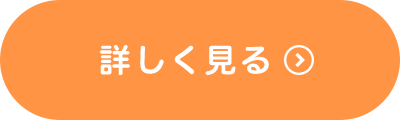 詳しく見る